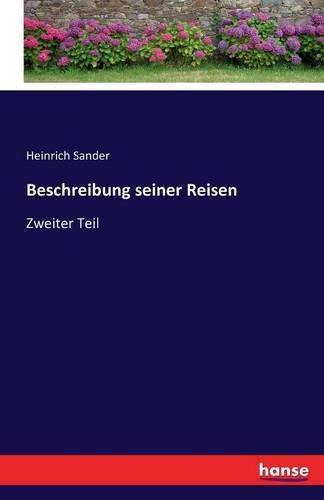 Heinrich Sander

Beschreibung seiner Reisen

Zweiter Teil

hanse